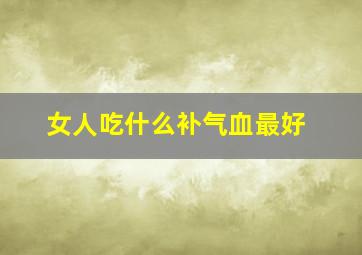 女人吃什么补气血最好